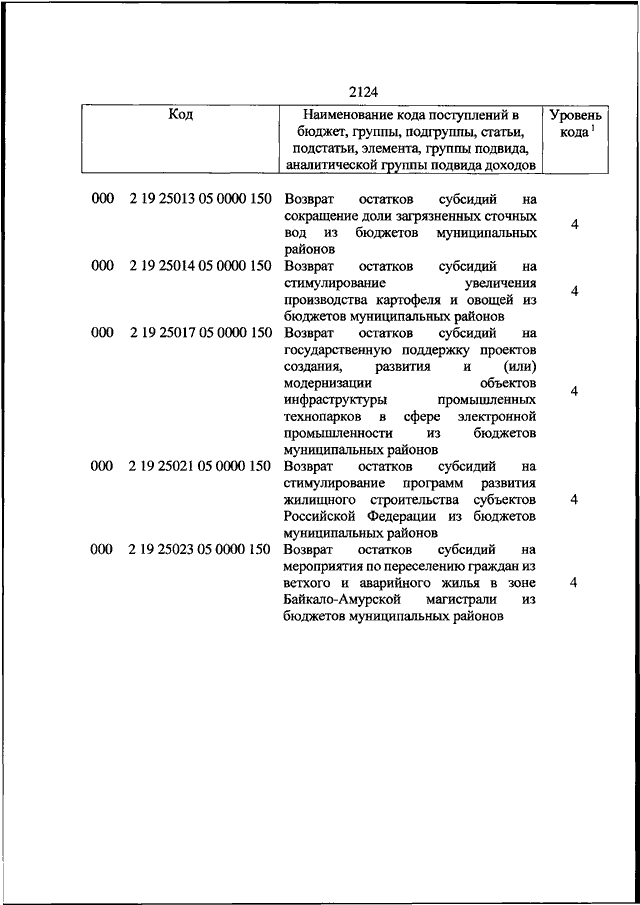 2124

| Код | Наименование кода поступлений в бюджет, группы, подгруппы, статьи, подстатьи, элемента, группы подвида, аналитической группы подвида доходов | Уровень кода $^1$ |
|---|---|---|
| 000 2 19 25013 05 0000 150 | Возврат остатков субсидий на сокращение доли загрязненных сточных вод из бюджетов муниципальных районов | 4 |
| 000 2 19 25014 05 0000 150 | Возврат остатков субсидий на стимулирование увеличения производства картофеля и овощей из бюджетов муниципальных районов | 4 |
| 000 2 19 25017 05 0000 150 | Возврат остатков субсидий на государственную поддержку проектов создания, развития и (или) модернизации объектов инфраструктуры промышленных технопарков в сфере электронной промышленности из бюджетов муниципальных районов | 4 |
| 000 2 19 25021 05 0000 150 | Возврат остатков субсидий на стимулирование программ развития жилищного строительства субъектов Российской Федерации из бюджетов муниципальных районов | 4 |
| 000 2 19 25023 05 0000 150 | Возврат остатков субсидий на мероприятия по переселению граждан из ветхого и аварийного жилья в зоне Байкало-Амурской магистрали из бюджетов муниципальных районов | 4 |